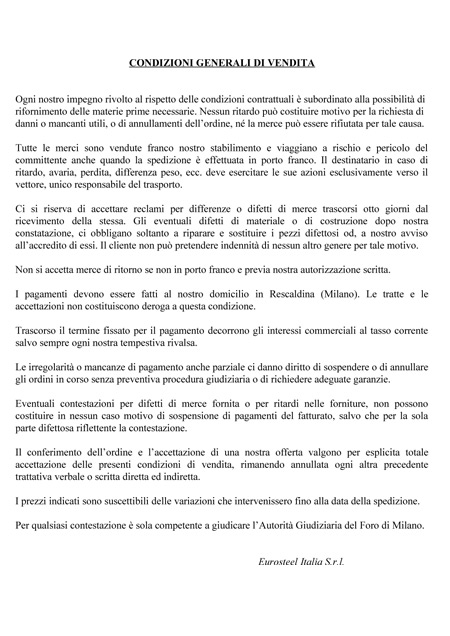 CONDIZIONI GENERALI DI VENDITA

Ogni nostro impegno rivolto al rispetto delle condizioni contrattuali è subordinato alla possibilità di rifornimento delle materie prime necessarie. Nessun ritardo può costituire motivo per la richiesta di danni o mancanti utili, o di annullamenti dell'ordine, né la merce può essere rifiutata per tale causa.

Tutte le merci sono vendute franco nostro stabilimento e viaggiano a rischio e pericolo del committente anche quando la spedizione è effettuata in porto franco. Il destinatario in caso di ritardo, avaria, perdita, differenza peso, ecc. deve esercitare le sue azioni esclusivamente verso il vettore, unico responsabile del trasporto.

Ci si riserva di accettare reclami per differenze o difetti di merce trascorsi otto giorni dal ricevimento della stessa. Gli eventuali difetti di materiale o di costruzione dopo nostra constatazione, ci obbligano soltanto a riparare e sostituire i pezzi difettosi od, a nostro avviso all'accredito di essi. Il cliente non può pretendere indennità di nessun altro genere per tale motivo.

Non si accetta merce di ritorno se non in porto franco e previa nostra autorizzazione scritta.

I pagamenti devono essere fatti al nostro domicilio in Rescaldina (Milano). Le tratte e le accettazioni non costituiscono deroga a questa condizione.

Trascorso il termine fissato per il pagamento decorrono gli interessi commerciali al tasso corrente salvo sempre ogni nostra tempestiva rivalsa.

Le irregolarità o mancanze di pagamento anche parziale ci danno diritto di sospendere o di annullare gli ordini in corso senza preventiva procedura giudiziaria o di richiedere adeguate garanzie.

Eventuali contestazioni per difetti di merce fornita o per ritardi nelle forniture, non possono costituire in nessun caso motivo di sospensione di pagamenti del fatturato, salvo che per la sola parte difettosa riflettente la contestazione.

Il conferimento dell'ordine e l'accettazione di una nostra offerta valgono per esplicita totale accettazione delle presenti condizioni di vendita, rimanendo annullata ogni altra precedente trattativa verbale o scritta diretta ed indiretta.

I prezzi indicati sono suscettibili delle variazioni che intervenissero fino alla data della spedizione.

Per qualsiasi contestazione è sola competente a giudicare l'Autorità Giudiziaria del Foro di Milano.

Eurosteel Italia S.r.l.